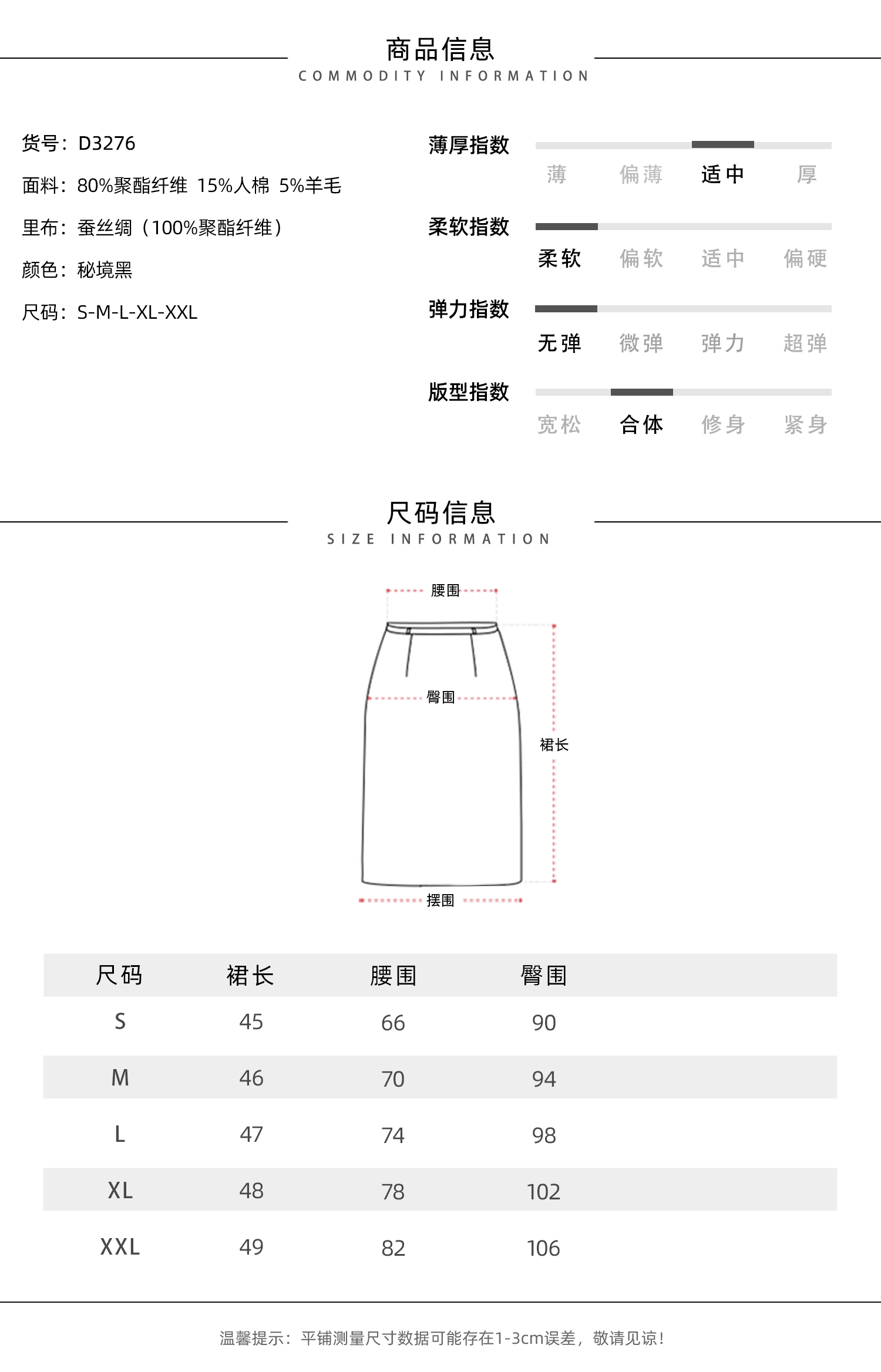 商品信息
COMMODITY INFORMATION

货号：D3276
面料：80%聚酯纤维 15%人棉 5%羊毛
里布：蚕丝绸（100%聚酯纤维）
颜色：秘境黑
尺码：S-M-L-XL-XXL

薄厚指数
薄 偏薄 适中 厚

柔软指数
柔软 偏软 适中 偏硬

弹力指数
无弹 微弹 弹力 超弹

版型指数
宽松 合体 修身 紧身

尺码信息
SIZE INFORMATION

腰围
臀围
裙长
摆围

| 尺码 | 裙长 | 腰围 | 臀围 |
|---|---|---|---|
| S | 45 | 66 | 90 |
| M | 46 | 70 | 94 |
| L | 47 | 74 | 98 |
| XL | 48 | 78 | 102 |
| XXL | 49 | 82 | 106 |

温馨提示：平铺测量尺寸数据可能存在1-3cm误差，敬请见谅！